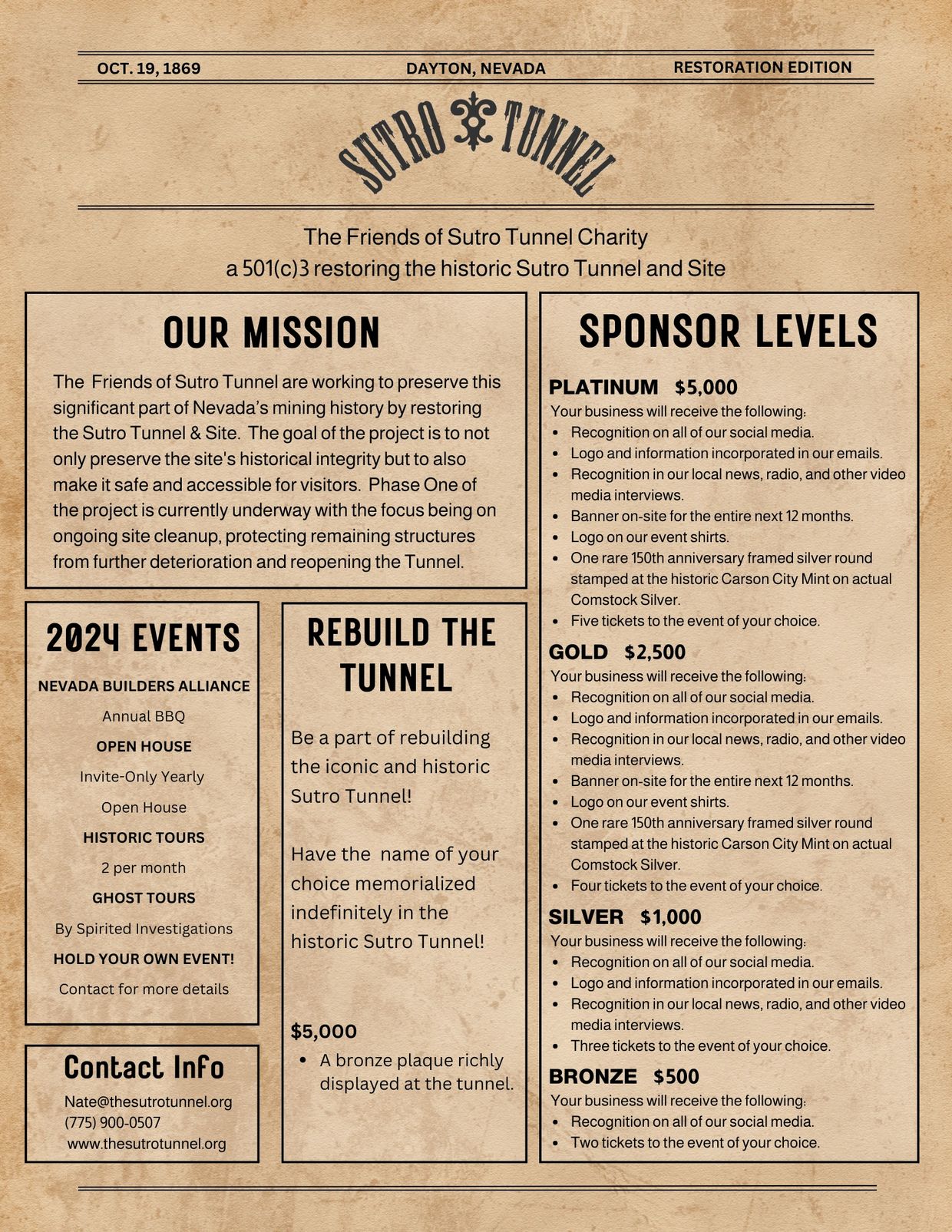 OCT. 19, 1869 DAYTON, NEVADA RESTORATION EDITION

SUTRO TUNNEL

The Friends of Sutro Tunnel Charity
a 501(c)3 restoring the historic Sutro Tunnel and Site

OUR MISSION

The Friends of Sutro Tunnel are working to preserve this significant part of Nevada's mining history by restoring the Sutro Tunnel & Site. The goal of the project is to not only preserve the site's historical integrity but to also make it safe and accessible for visitors. Phase One of the project is currently underway with the focus being on ongoing site cleanup, protecting remaining structures from further deterioration and reopening the Tunnel.

2024 EVENTS

NEVADA BUILDERS ALLIANCE
Annual BBQ
OPEN HOUSE
Invite-Only Yearly
Open House
HISTORIC TOURS
2 per month
GHOST TOURS
By Spirited Investigations
HOLD YOUR OWN EVENT!
Contact for more details

Contact Info

Nate@thesutrotunnel.org
(775) 900-0507
www.thesutrotunnel.org

REBUILD THE TUNNEL

Be a part of rebuilding the iconic and historic Sutro Tunnel!

Have the name of your choice memorialized indefinitely in the historic Sutro Tunnel!

$5,000
• A bronze plaque richly displayed at the tunnel.

SPONSOR LEVELS

PLATINUM $5,000
Your business will receive the following:
• Recognition on all of our social media.
• Logo and information incorporated in our emails.
• Recognition in our local news, radio, and other video media interviews.
• Banner on-site for the entire next 12 months.
• Logo on our event shirts.
• One rare 150th anniversary framed silver round stamped at the historic Carson City Mint on actual Comstock Silver.
• Five tickets to the event of your choice.

GOLD $2,500
Your business will receive the following:
• Recognition on all of our social media.
• Logo and information incorporated in our emails.
• Recognition in our local news, radio, and other video media interviews.
• Banner on-site for the entire next 12 months.
• Logo on our event shirts.
• One rare 150th anniversary framed silver round stamped at the historic Carson City Mint on actual Comstock Silver.
• Four tickets to the event of your choice.

SILVER $1,000
Your business will receive the following:
• Recognition on all of our social media.
• Logo and information incorporated in our emails.
• Recognition in our local news, radio, and other video media interviews.
• Three tickets to the event of your choice.

BRONZE $500
Your business will receive the following:
• Recognition on all of our social media.
• Two tickets to the event of your choice.